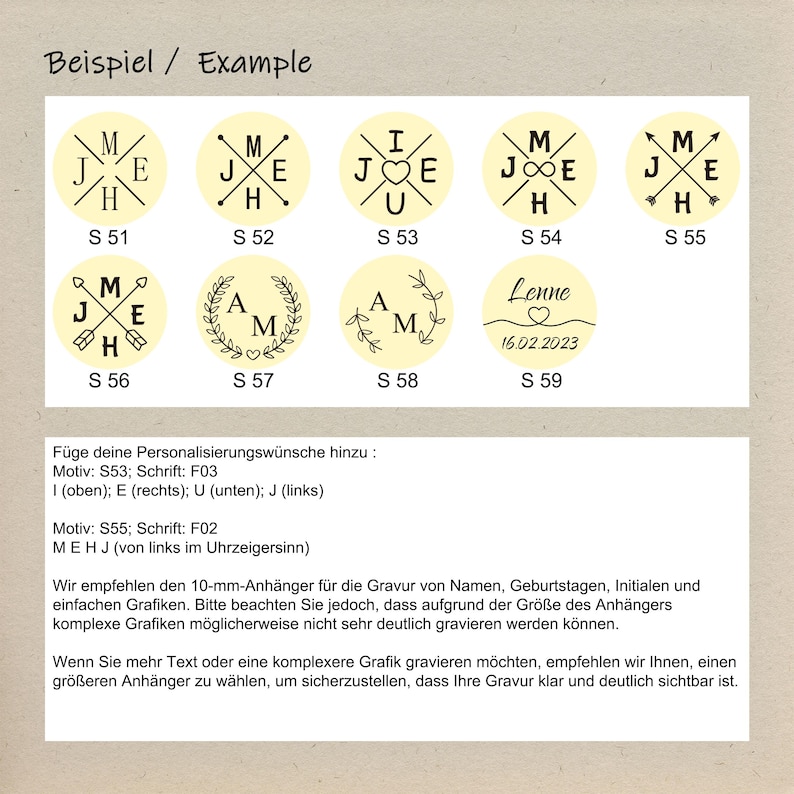 Beispiel / Example

M
J E
H
S 51

M
J E
H
S 52

I
J E
U
S 53

M
J E
H
S 54

M
J E
H
S 55

M
J E
H
S 56

A M
S 57

A M
S 58

Lenne
16.02.2023
S 59

Füge deine Personalisierungswünsche hinzu :
Motiv: S53; Schrift: F03
I (oben); E (rechts); U (unten); J (links)

Motiv: S55; Schrift: F02
M E H J (von links im Uhrzeigersinn)

Wir empfehlen den 10-mm-Anhänger für die Gravur von Namen, Geburtstagen, Initialen und einfachen Grafiken. Bitte beachten Sie jedoch, dass aufgrund der Größe des Anhängers komplexe Grafiken möglicherweise nicht sehr deutlich gravieren werden können.

Wenn Sie mehr Text oder eine komplexere Grafik gravieren möchten, empfehlen wir Ihnen, einen größeren Anhänger zu wählen, um sicherzustellen, dass Ihre Gravur klar und deutlich sichtbar ist.